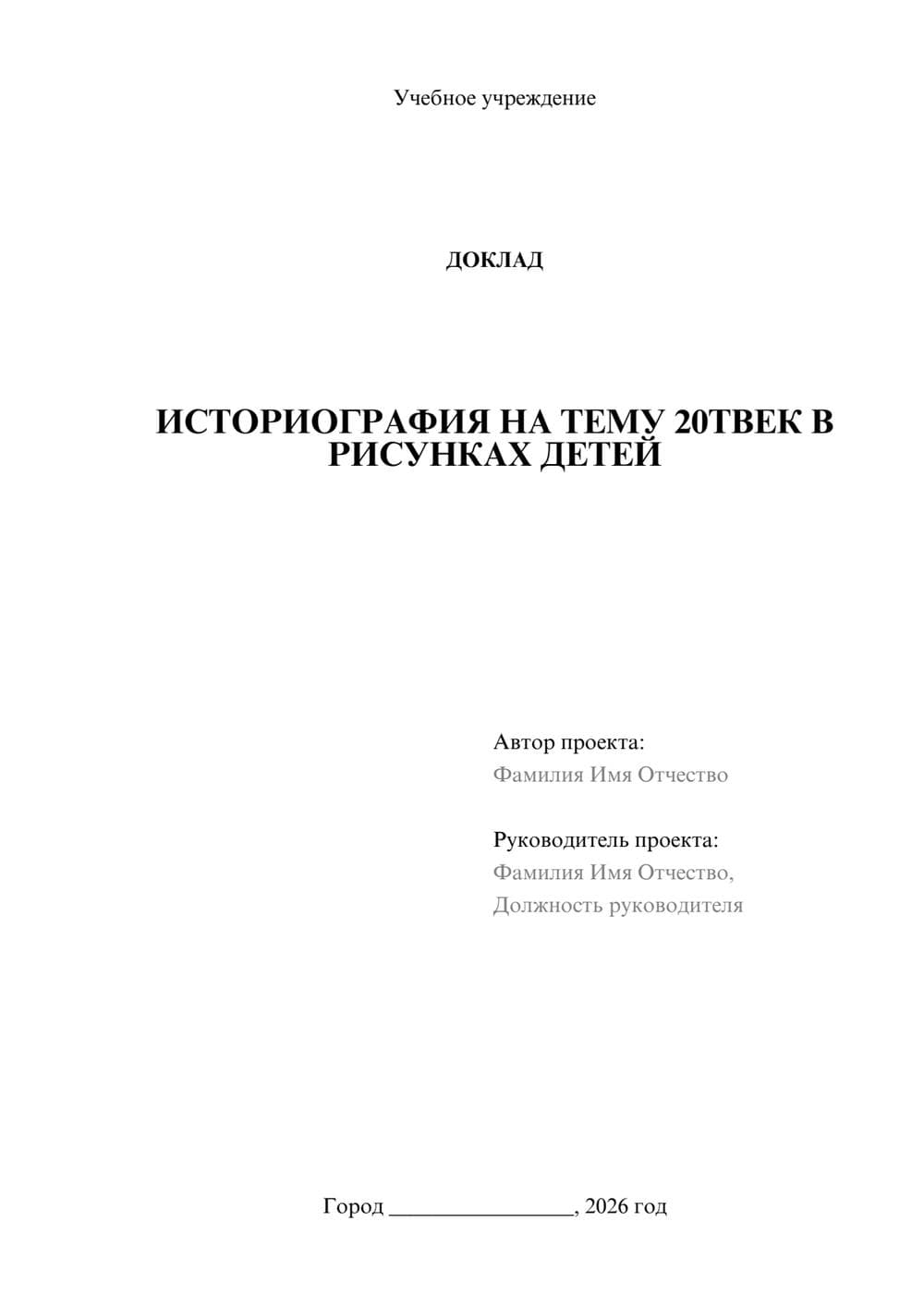 Учебное учреждение

ДОКЛАД

ИСТОРИОГРАФИЯ НА ТЕМУ 20ТВЕК В РИСУНКАХ ДЕТЕЙ

Автор проекта:
Фамилия Имя Отчество

Руководитель проекта:
Фамилия Имя Отчество,
Должность руководителя

Город ________________, 2026 год